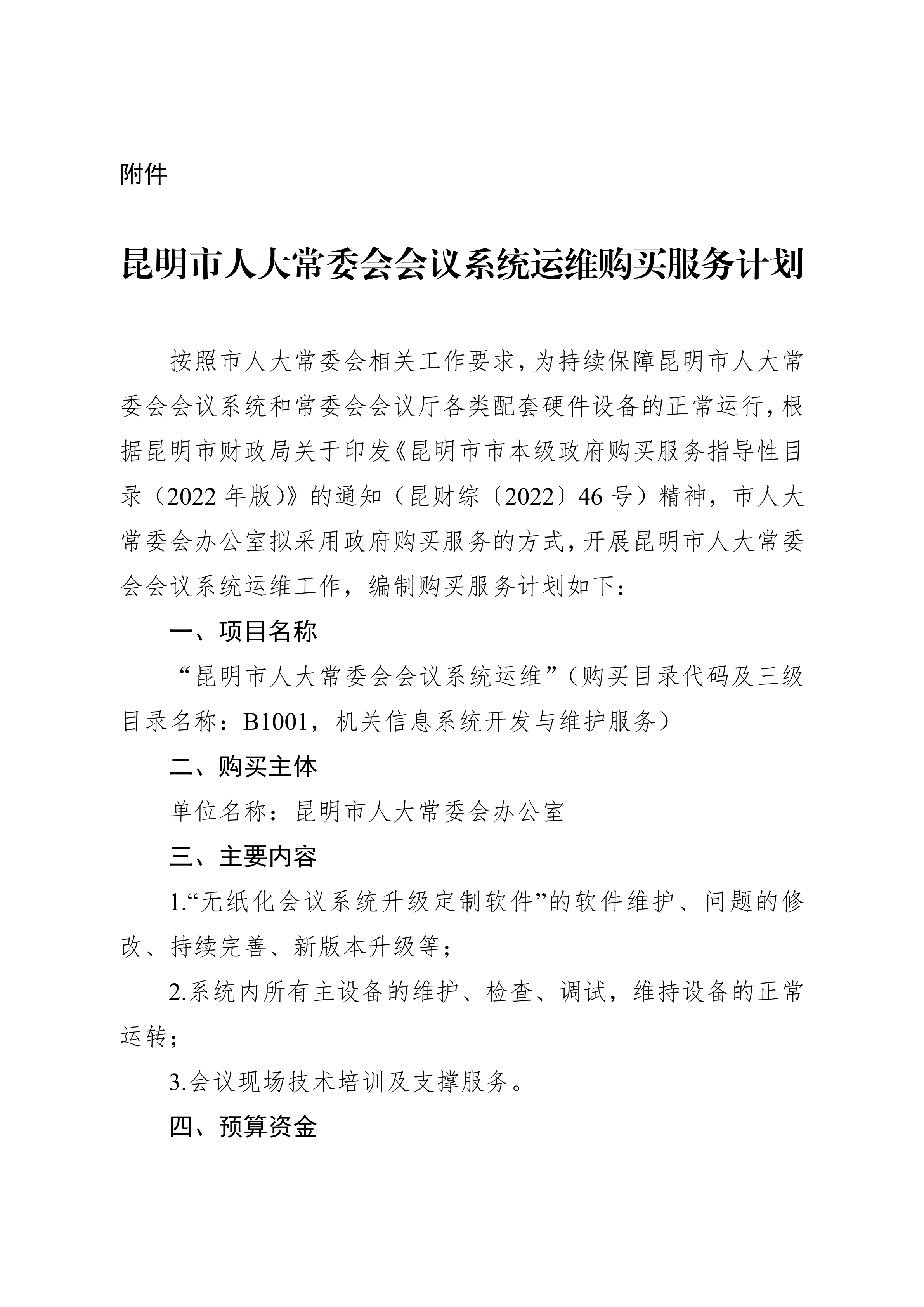 附件

昆明市人大常委会会议系统运维购买服务计划

按照市人大常委会相关工作要求，为持续保障昆明市人大常委会会议系统和常委会会议厅各类配套硬件设备的正常运行，根据昆明市财政局关于印发《昆明市市本级政府购买服务指导性目录（2022 年版）》的通知（昆财综〔2022〕46 号）精神，市人大常委会办公室拟采用政府购买服务的方式，开展昆明市人大常委会会议系统运维工作，编制购买服务计划如下：

一、项目名称

“昆明市人大常委会会议系统运维”（购买目录代码及三级目录名称：B1001，机关信息系统开发与维护服务）

二、购买主体

单位名称：昆明市人大常委会办公室

三、主要内容

1.“无纸化会议系统升级定制软件”的软件维护、问题的修改、持续完善、新版本升级等；

2.系统内所有主设备的维护、检查、调试，维持设备的正常运转；

3.会议现场技术培训及支撑服务。

四、预算资金